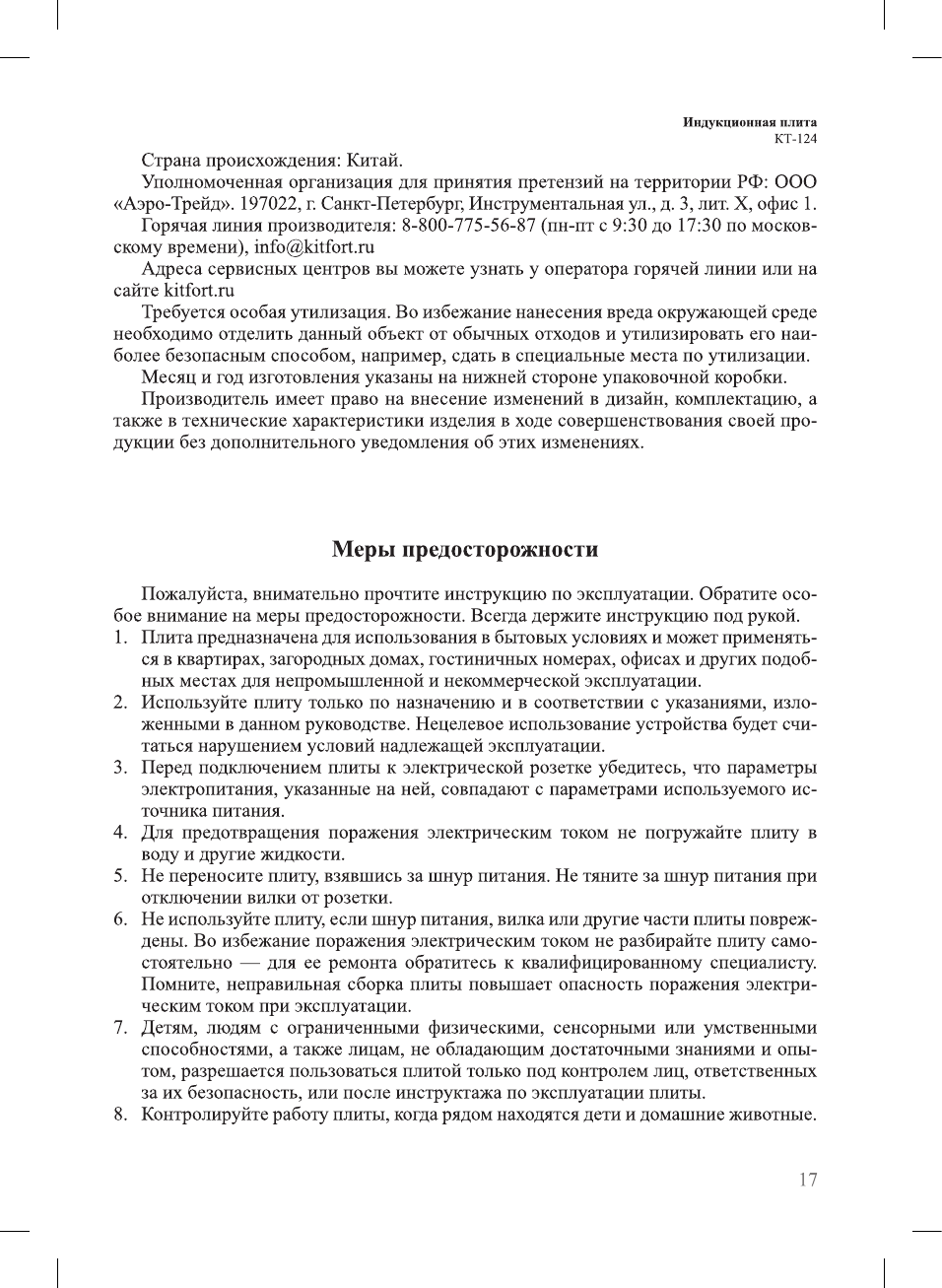 Индукционная плита
КТ-124

Страна происхождения: Китай.

Уполномоченная организация для принятия претензий на территории РФ: ООО «Аэро-Трейд». 197022, г. Санкт-Петербург, Инструментальная ул., д. 3, лит. Х, офис 1.

Горячая линия производителя: 8-800-775-56-87 (пн-пт с 9:30 до 17:30 по московскому времени), info@kitfort.ru

Адреса сервисных центров вы можете узнать у оператора горячей линии или на сайте kitfort.ru

Требуется особая утилизация. Во избежание нанесения вреда окружающей среде необходимо отделить данный объект от обычных отходов и утилизировать его наиболее безопасным способом, например, сдать в специальные места по утилизации.

Месяц и год изготовления указаны на нижней стороне упаковочной коробки.

Производитель имеет право на внесение изменений в дизайн, комплектацию, а также в технические характеристики изделия в ходе совершенствования своей продукции без дополнительного уведомления об этих изменениях.

Меры предосторожности

Пожалуйста, внимательно прочтите инструкцию по эксплуатации. Обратите особое внимание на меры предосторожности. Всегда держите инструкцию под рукой.

1. Плита предназначена для использования в бытовых условиях и может применяться в квартирах, загородных домах, гостиничных номерах, офисах и других подобных местах для непромышленной и некоммерческой эксплуатации.
2. Используйте плиту только по назначению и в соответствии с указаниями, изложенными в данном руководстве. Нецелевое использование устройства будет считаться нарушением условий надлежащей эксплуатации.
3. Перед подключением плиты к электрической розетке убедитесь, что параметры электропитания, указанные на ней, совпадают с параметрами используемого источника питания.
4. Для предотвращения поражения электрическим током не погружайте плиту в воду и другие жидкости.
5. Не переносите плиту, взявшись за шнур питания. Не тяните за шнур питания при отключении вилки от розетки.
6. Не используйте плиту, если шнур питания, вилка или другие части плиты повреждены. Во избежание поражения электрическим током не разбирайте плиту самостоятельно — для ее ремонта обратитесь к квалифицированному специалисту. Помните, неправильная сборка плиты повышает опасность поражения электрическим током при эксплуатации.
7. Детям, людям с ограниченными физическими, сенсорными или умственными способностями, а также лицам, не обладающим достаточными знаниями и опытом, разрешается пользоваться плитой только под контролем лиц, ответственных за их безопасность, или после инструктажа по эксплуатации плиты.
8. Контролируйте работу плиты, когда рядом находятся дети и домашние животные.

17